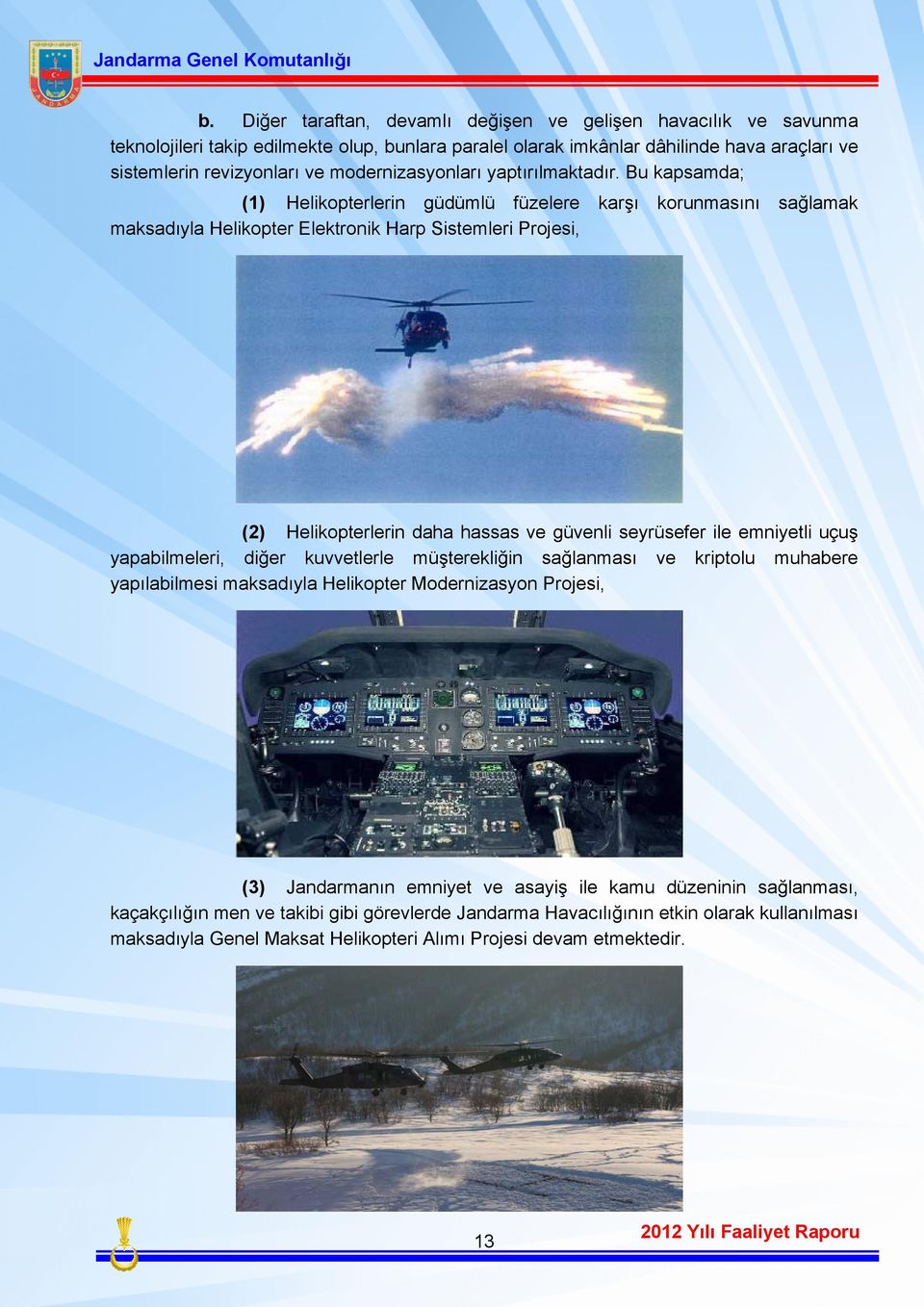 Jandarma Genel Komutanlığı

b. Diğer taraftan, devamlı değişen ve gelişen havacılık ve savunma teknolojileri takip edilmekte olup, bunlara paralel olarak imkânlar dâhilinde hava araçları ve sistemlerin revizyonları ve modernizasyonları yaptırılmaktadır. Bu kapsamda;

(1) Helikopterlerin güdümlü füzelere karşı korunmasını sağlamak maksadıyla Helikopter Elektronik Harp Sistemleri Projesi,

(2) Helikopterlerin daha hassas ve güvenli seyrüsefer ile emniyetli uçuş yapabilmeleri, diğer kuvvetlerle müşterekliğin sağlanması ve kriptolu muhabere yapılabilmesi maksadıyla Helikopter Modernizasyon Projesi,

(3) Jandarmanın emniyet ve asayiş ile kamu düzeninin sağlanması, kaçakçılığın men ve takibi gibi görevlerde Jandarma Havacılığının etkin olarak kullanılması maksadıyla Genel Maksat Helikopteri Alımı Projesi devam etmektedir.

13

2012 Yılı Faaliyet Raporu